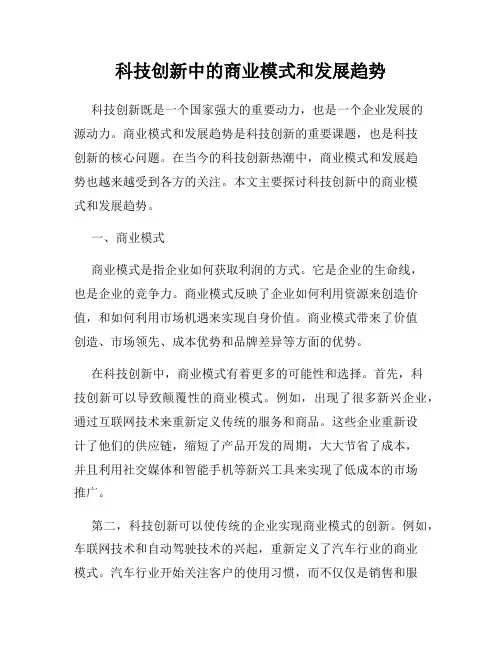 科技创新中的商业模式和发展趋势

科技创新既是一个国家强大的重要动力，也是一个企业发展的源动力。商业模式和发展趋势是科技创新的重要课题，也是科技创新的核心问题。在当今的科技创新热潮中，商业模式和发展趋势也越来越受到各方的关注。本文主要探讨科技创新中的商业模式和发展趋势。

一、商业模式

商业模式是指企业如何获取利润的方式。它是企业的生命线，也是企业的竞争力。商业模式反映了企业如何利用资源来创造价值，和如何利用市场机遇来实现自身价值。商业模式带来了价值创造、市场领先、成本优势和品牌差异等方面的优势。

在科技创新中，商业模式有着更多的可能性和选择。首先，科技创新可以导致颠覆性的商业模式。例如，出现了很多新兴企业，通过互联网技术来重新定义传统的服务和商品。这些企业重新设计了他们的供应链，缩短了产品开发的周期，大大节省了成本，并且利用社交媒体和智能手机等新兴工具来实现了低成本的市场推广。

第二，科技创新可以使传统的企业实现商业模式的创新。例如，车联网技术和自动驾驶技术的兴起，重新定义了汽车行业的商业模式。汽车行业开始关注客户的使用习惯，而不仅仅是销售和服